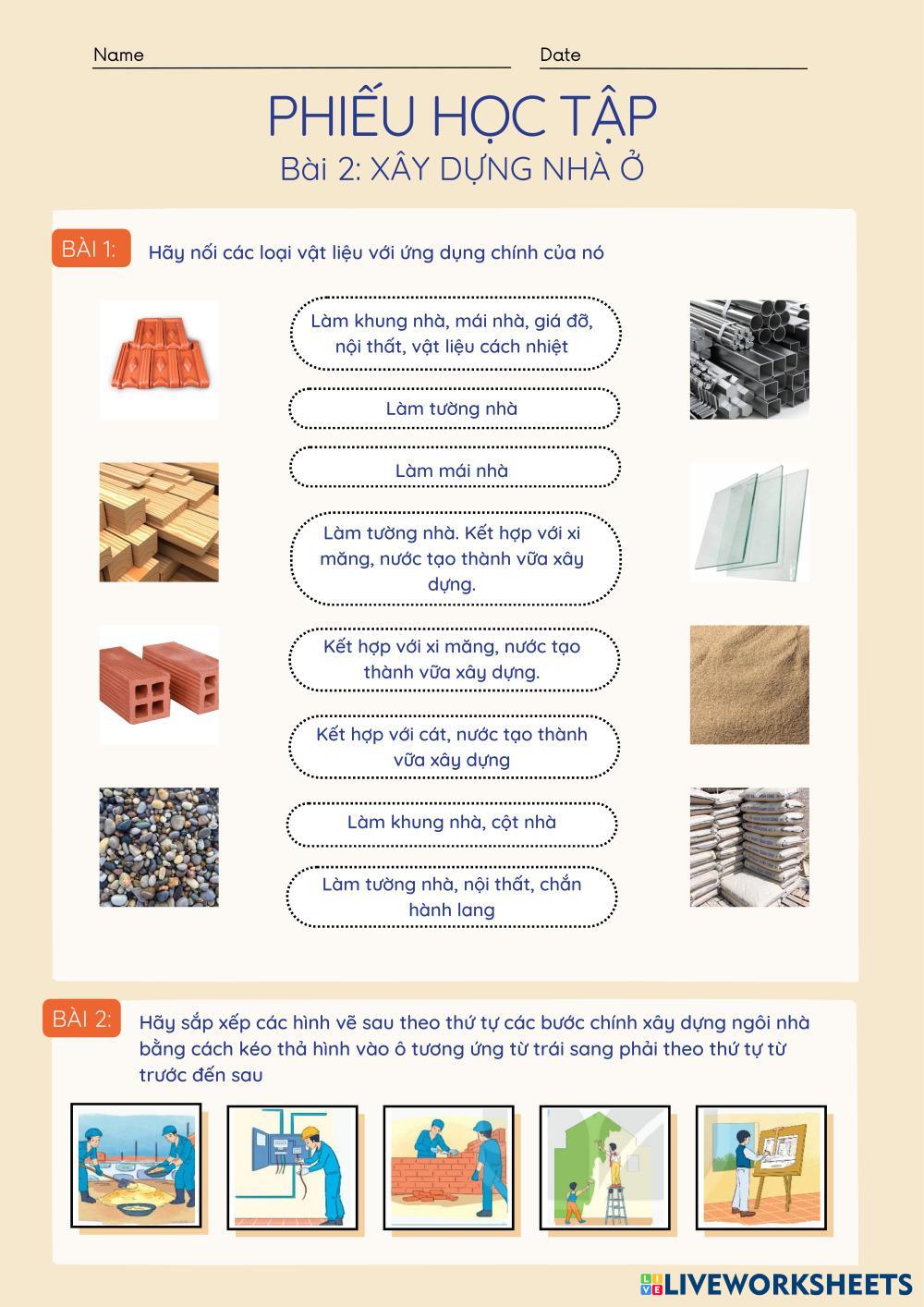 Name Date

PHIẾU HỌC TẬP
Bài 2: XÂY DỰNG NHÀ Ở

BÀI 1: Hãy nối các loại vật liệu với ứng dụng chính của nó

Làm khung nhà, mái nhà, giá đỡ, nội thất, vật liệu cách nhiệt

Làm tường nhà

Làm mái nhà

Làm tường nhà. Kết hợp với xi măng, nước tạo thành vữa xây dựng.

Kết hợp với xi măng, nước tạo thành vữa xây dựng.

Kết hợp với cát, nước tạo thành vữa xây dựng

Làm khung nhà, cột nhà

Làm tường nhà, nội thất, chắn hành lang

BÀI 2: Hãy sắp xếp các hình vẽ sau theo thứ tự các bước chính xây dựng ngôi nhà bằng cách kéo thả hình vào ô tương ứng từ trái sang phải theo thứ tự từ trước đến sau

LIVEWORKSHEETS